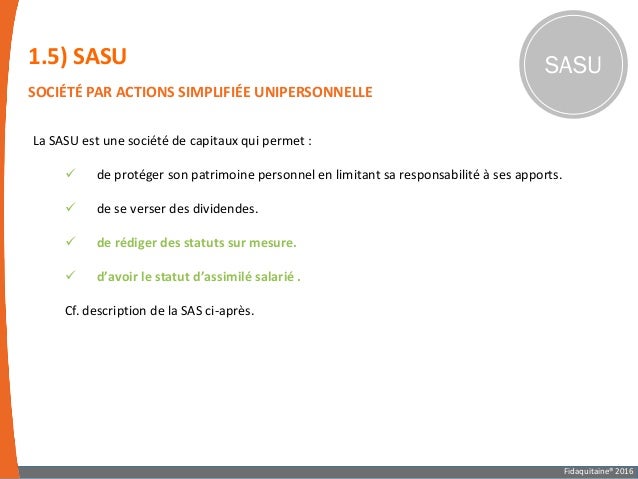 1.5) SASU

SASU

SOCIÉTÉ PAR ACTIONS SIMPLIFIÉE UNIPERSONNELLE

La SASU est une société de capitaux qui permet :

✓ de protéger son patrimoine personnel en limitant sa responsabilité à ses apports.

✓ de se verser des dividendes.

✓ de rédiger des statuts sur mesure.

✓ d'avoir le statut d'assimilé salarié .

Cf. description de la SAS ci-après.

Fidaquitaine® 2016